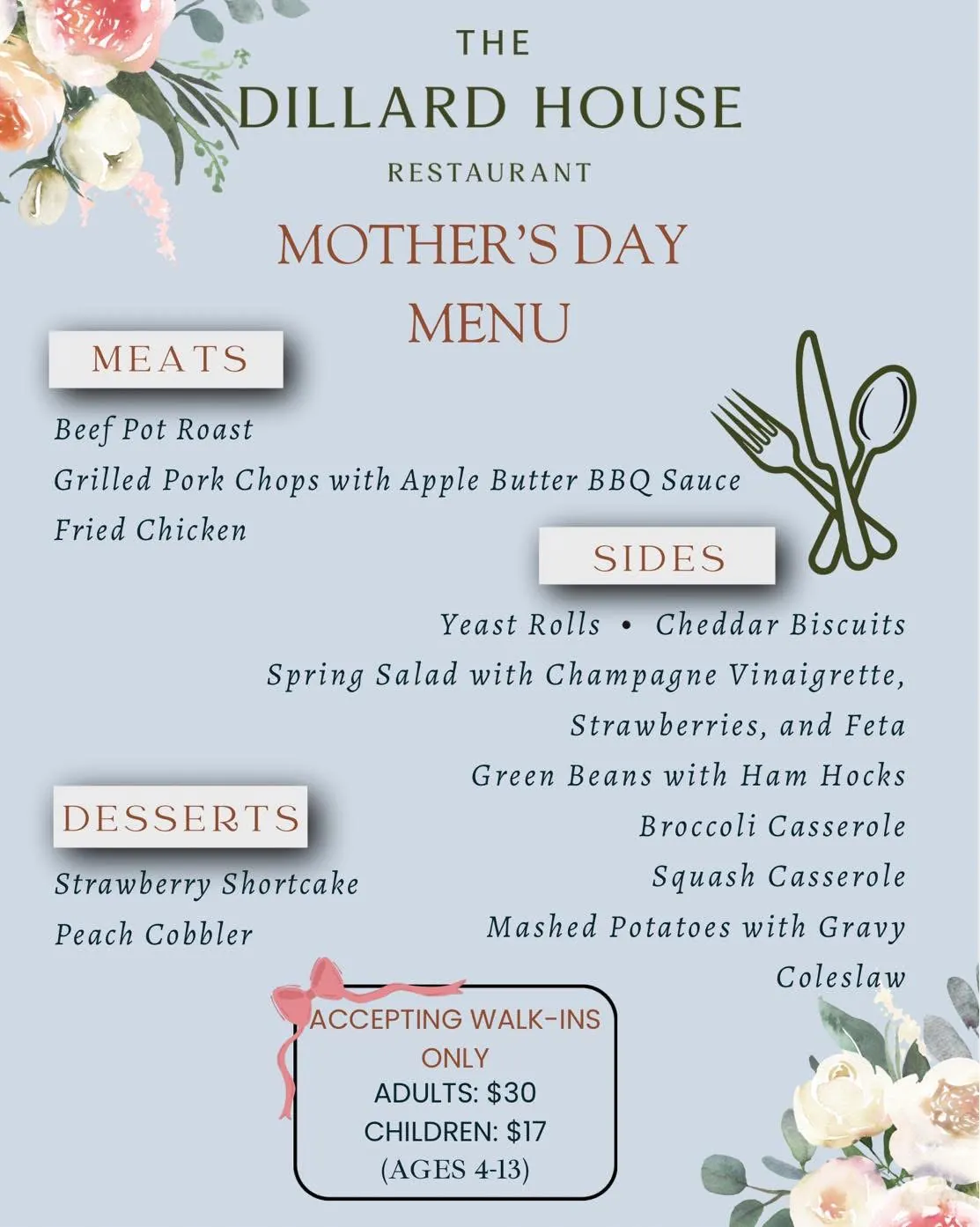 THE
DILLARD HOUSE
RESTAURANT

MOTHER'S DAY
MENU

MEATS

Beef Pot Roast
Grilled Pork Chops with Apple Butter BBQ Sauce
Fried Chicken

SIDES

Yeast Rolls • Cheddar Biscuits
Spring Salad with Champagne Vinaigrette, Strawberries, and Feta
Green Beans with Ham Hocks
Broccoli Casserole
Squash Casserole
Mashed Potatoes with Gravy
Coleslaw

DESSERTS

Strawberry Shortcake
Peach Cobbler

ACCEPTING WALK-INS ONLY
ADULTS: $30
CHILDREN: $17
(AGES 4-13)